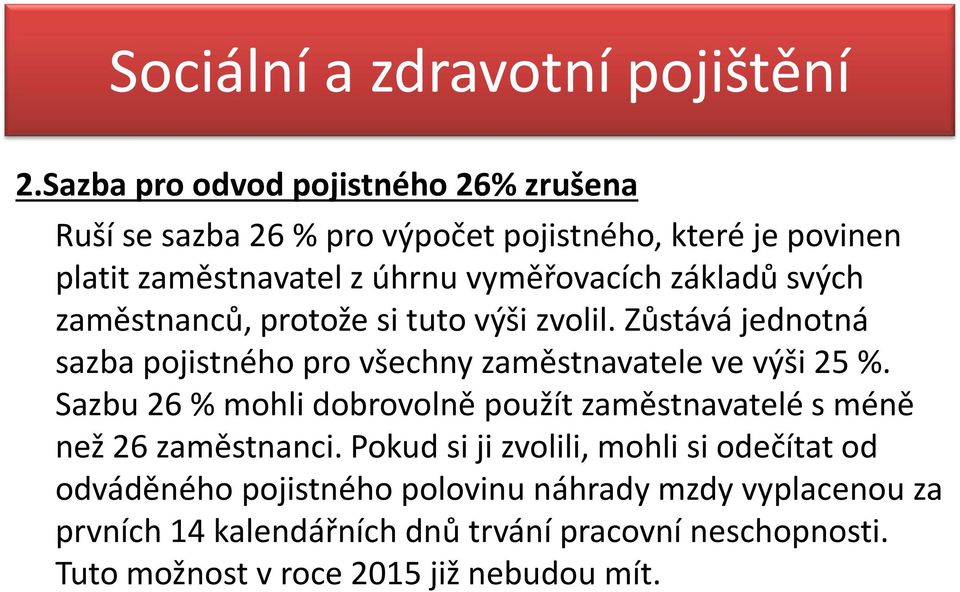 Sociální a zdravotní pojištění

2.Sazba pro odvod pojistného 26% zrušena

Ruší se sazba 26 % pro výpočet pojistného, které je povinen platit zaměstnavatel z úhrnu vyměřovacích základů svých zaměstnanců, protože si tuto výši zvolil. Zůstává jednotná sazba pojistného pro všechny zaměstnavatele ve výši 25 %. Sazbu 26 % mohli dobrovolně použít zaměstnavatelé s méně než 26 zaměstnanci. Pokud si ji zvolili, mohli si odečítat od odváděného pojistného polovinu náhrady mzdy vyplacenou za prvních 14 kalendářních dnů trvání pracovní neschopnosti. Tuto možnost v roce 2015 již nebudou mít.